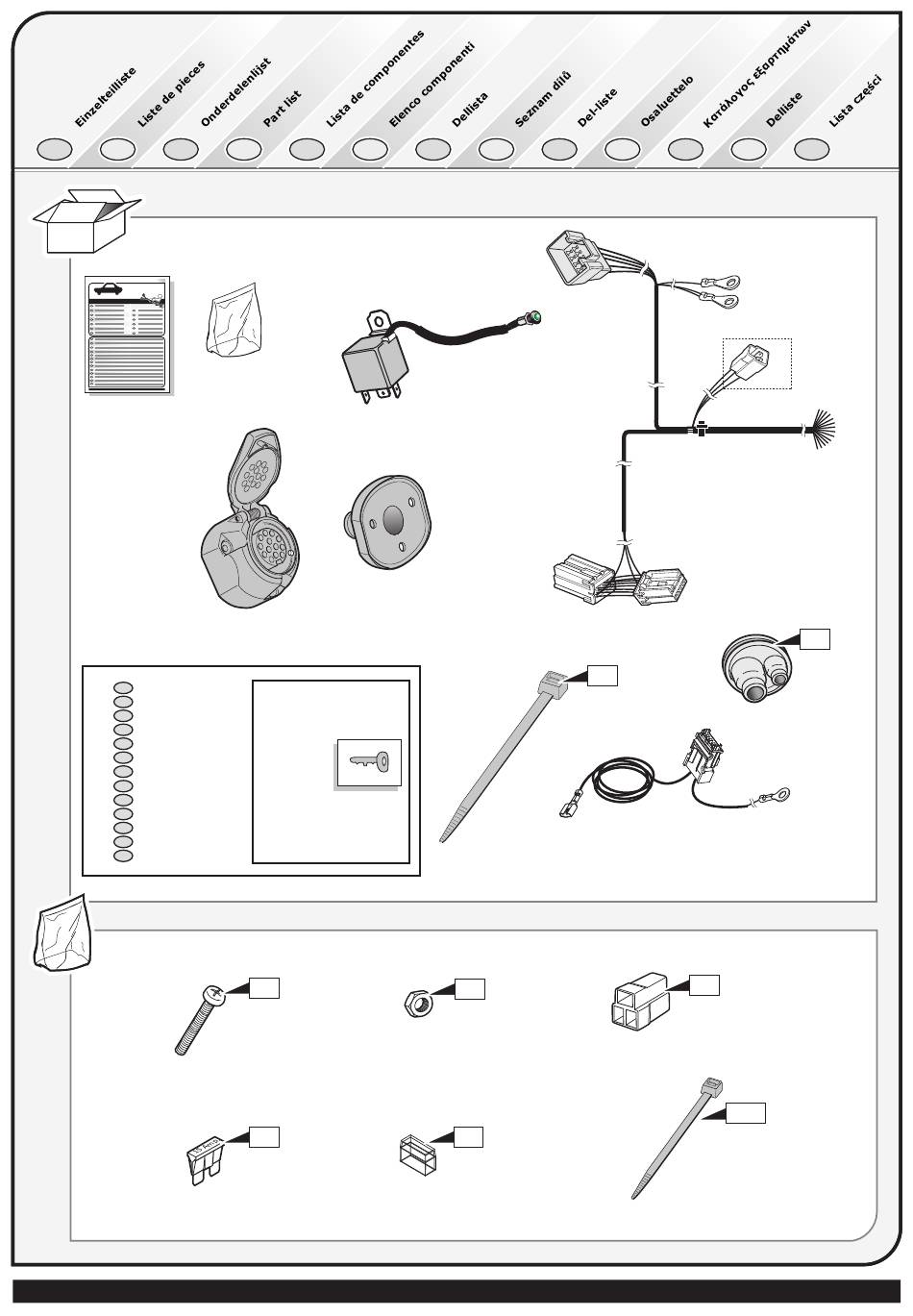 Einzelteilliste
Liste de pieces
Onderdelenlijst
Part list
Lista de componentes
Elenco componenti
Dellista
Seznam dílů
Del-liste
Osaluettelo
Κατάλογος εξαρτημάτων
Delliste
Lista części